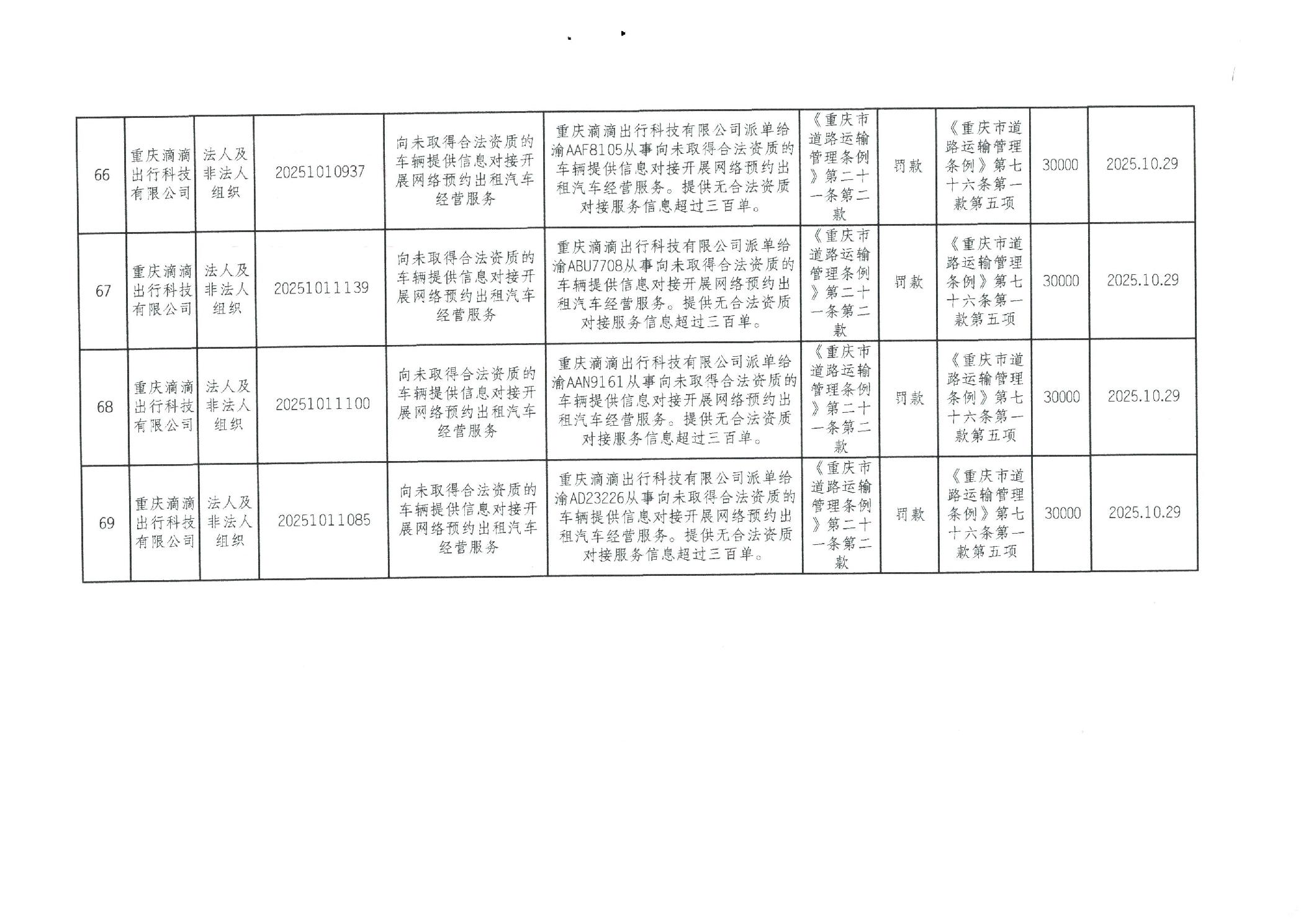 | 66 | 重庆滴滴出行科技有限公司 | 法人及非法人组织 | 20251010937 | 向未取得合法资质的车辆提供信息对接开展网络预约出租汽车经营服务 | 重庆滴滴出行科技有限公司派单给渝AAF8105从事向未取得合法资质的车辆提供信息对接开展网络预约出租汽车经营服务。提供无合法资质对接服务信息超过三百单。 | 《重庆市道路运输管理条例》第二十一条第二款 | 罚款 | 《重庆市道路运输管理条例》第七十六条第一款第五项 | 30000 | 2025.10.29 |
|---|---|---|---|---|---|---|---|---|---|---|
| 67 | 重庆滴滴出行科技有限公司 | 法人及非法人组织 | 20251011139 | 向未取得合法资质的车辆提供信息对接开展网络预约出租汽车经营服务 | 重庆滴滴出行科技有限公司派单给渝ABU7708从事向未取得合法资质的车辆提供信息对接开展网络预约出租汽车经营服务。提供无合法资质对接服务信息超过三百单。 | 《重庆市道路运输管理条例》第二十一条第二款 | 罚款 | 《重庆市道路运输管理条例》第七十六条第一款第五项 | 30000 | 2025.10.29 |
| 68 | 重庆滴滴出行科技有限公司 | 法人及非法人组织 | 20251011100 | 向未取得合法资质的车辆提供信息对接开展网络预约出租汽车经营服务 | 重庆滴滴出行科技有限公司派单给渝AAN9161从事向未取得合法资质的车辆提供信息对接开展网络预约出租汽车经营服务。提供无合法资质对接服务信息超过三百单。 | 《重庆市道路运输管理条例》第二十一条第二款 | 罚款 | 《重庆市道路运输管理条例》第七十六条第一款第五项 | 30000 | 2025.10.29 |
| 69 | 重庆滴滴出行科技有限公司 | 法人及非法人组织 | 20251011085 | 向未取得合法资质的车辆提供信息对接开展网络预约出租汽车经营服务 | 重庆滴滴出行科技有限公司派单给渝AD23226从事向未取得合法资质的车辆提供信息对接开展网络预约出租汽车经营服务。提供无合法资质对接服务信息超过三百单。 | 《重庆市道路运输管理条例》第二十一条第二款 | 罚款 | 《重庆市道路运输管理条例》第七十六条第一款第五项 | 30000 | 2025.10.29 |